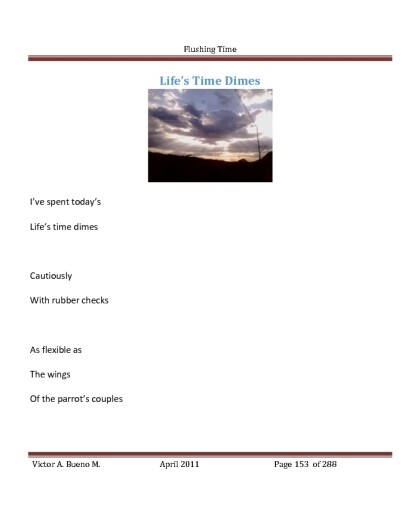 Flushing Time

Life's Time Dimes

I've spent today's

Life's time dimes

Cautiously

With rubber checks

As flexible as

The wings

Of the parrot's couples

Victor A. Bueno M. April 2011 Page 153 of 288